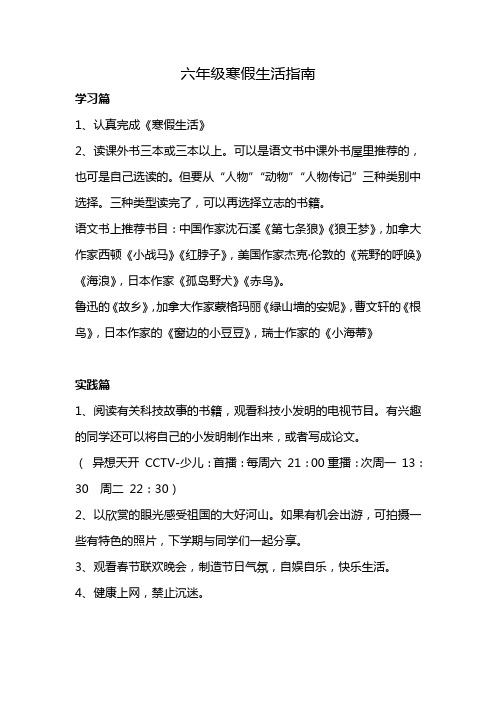 六年级寒假生活指南

学习篇

1、认真完成《寒假生活》

2、读课外书三本或三本以上。可以是语文书中课外书屋里推荐的，也可是自己选读的。但要从“人物”“动物”“人物传记”三种类别中选择。三种类型读完了，可以再选择立志的书籍。

语文书上推荐书目：中国作家沈石溪《第七条狼》《狼王梦》，加拿大作家西顿《小战马》《红脖子》，美国作家杰克·伦敦的《荒野的呼唤》《海浪》，日本作家《孤岛野犬》《赤鸟》。

鲁迅的《故乡》，加拿大作家蒙格玛丽《绿山墙的安妮》，曹文轩的《根鸟》，日本作家的《窗边的小豆豆》，瑞士作家的《小海蒂》

实践篇

1、阅读有关科技故事的书籍，观看科技小发明的电视节目。有兴趣的同学还可以将自己的小发明制作出来，或者写成论文。

（ 异想天开 CCTV-少儿：首播：每周六 21：00 重播：次周一 13：30 周二 22：30）

2、以欣赏的眼光感受祖国的大好河山。如果有机会出游，可拍摄一些有特色的照片，下学期与同学们一起分享。

3、观看春节联欢晚会，制造节日气氛，自娱自乐，快乐生活。

4、健康上网，禁止沉迷。